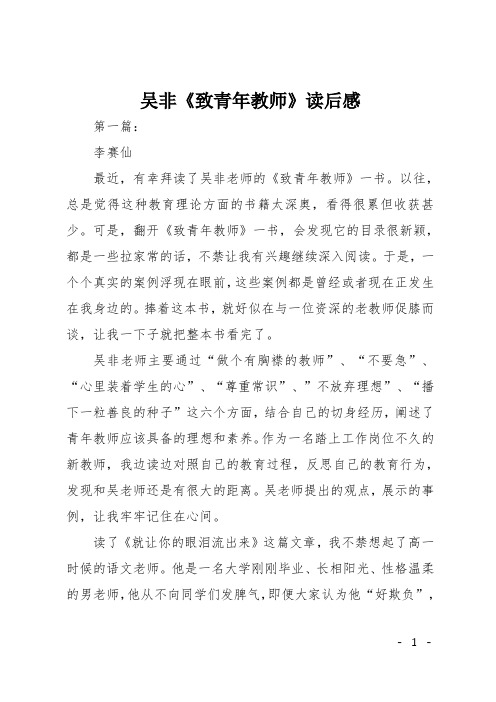 吴非《致青年教师》读后感

第一篇：

李赛仙

最近，有幸拜读了吴非老师的《致青年教师》一书。以往，总是觉得这种教育理论方面的书籍太深奥，看得很累但收获甚少。可是，翻开《致青年教师》一书，会发现它的目录很新颖，都是一些拉家常的话，不禁让我有兴趣继续深入阅读。于是，一个个真实的案例浮现在眼前，这些案例都是曾经或者现在正发生在我身边的。捧着这本书，就好似在与一位资深的老教师促膝而谈，让我一下子就把整本书看完了。

吴非老师主要通过“做个有胸襟的教师”、“不要急”、“心里装着学生的心”、“尊重常识”、”不放弃理想”、“播下一粒善良的种子”这六个方面，结合自己的切身经历，阐述了青年教师应该具备的理想和素养。作为一名踏上工作岗位不久的新教师，我边读边对照自己的教育过程，反思自己的教育行为，发现和吴老师还是有很大的距离。吴老师提出的观点，展示的事例，让我牢牢记住在心间。

读了《就让你的眼泪流出来》这篇文章，我不禁想起了高一时候的语文老师。他是一名大学刚刚毕业、长相阳光、性格温柔的男老师，他从不向同学们发脾气，即便大家认为他“好欺负”，

- 1 -